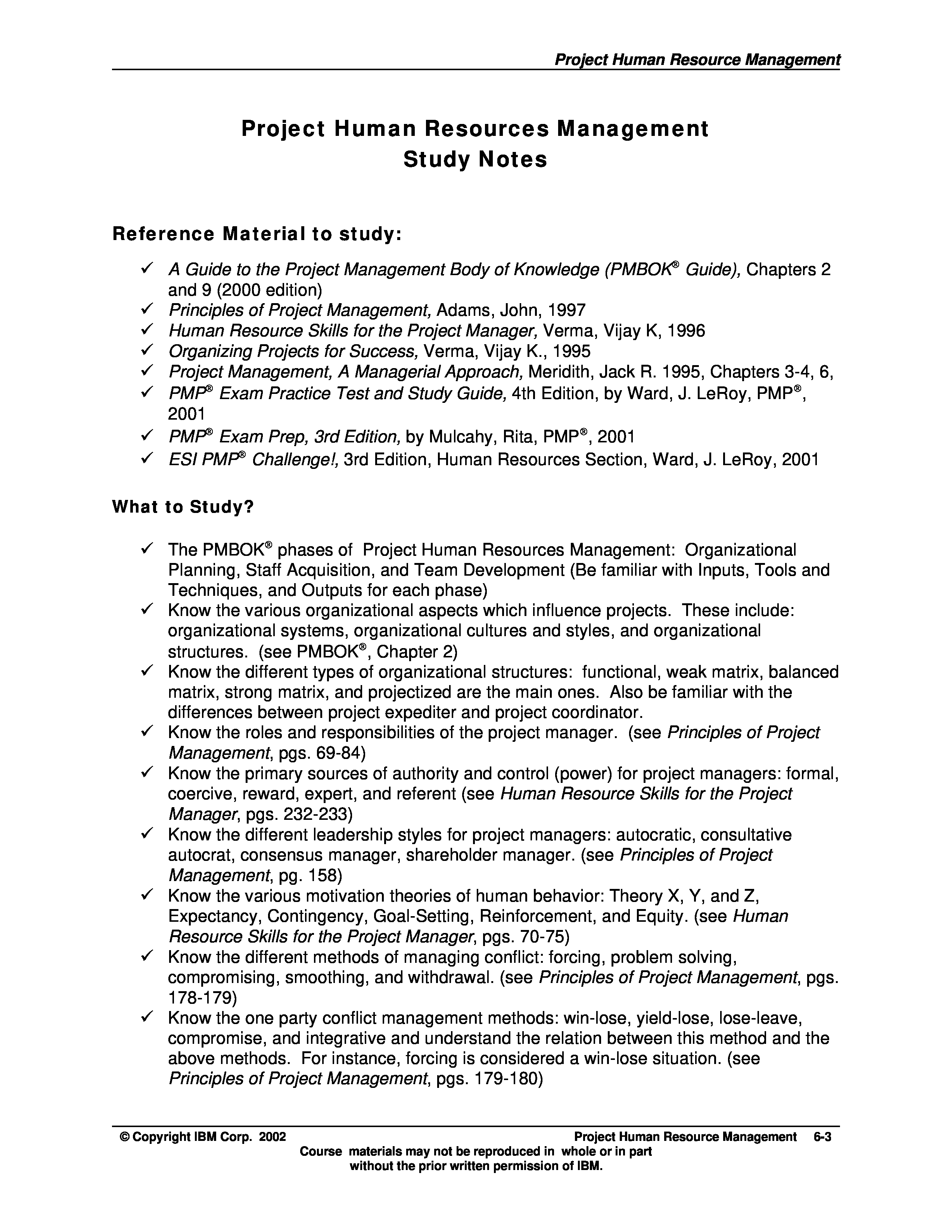 Project Human Resource Management

Project Human Resources Management
Study Notes

Reference Material to study:

✓ A Guide to the Project Management Body of Knowledge (PMBOK® Guide), Chapters 2 and 9 (2000 edition)
✓ Principles of Project Management, Adams, John, 1997
✓ Human Resource Skills for the Project Manager, Verma, Vijay K, 1996
✓ Organizing Projects for Success, Verma, Vijay K., 1995
✓ Project Management, A Managerial Approach, Meridith, Jack R. 1995, Chapters 3-4, 6,
✓ PMP® Exam Practice Test and Study Guide, 4th Edition, by Ward, J. LeRoy, PMP®, 2001
✓ PMP® Exam Prep, 3rd Edition, by Mulcahy, Rita, PMP®, 2001
✓ ESI PMP® Challenge!, 3rd Edition, Human Resources Section, Ward, J. LeRoy, 2001

What to Study?

✓ The PMBOK® phases of Project Human Resources Management: Organizational Planning, Staff Acquisition, and Team Development (Be familiar with Inputs, Tools and Techniques, and Outputs for each phase)
✓ Know the various organizational aspects which influence projects. These include: organizational systems, organizational cultures and styles, and organizational structures. (see PMBOK®, Chapter 2)
✓ Know the different types of organizational structures: functional, weak matrix, balanced matrix, strong matrix, and projectized are the main ones. Also be familiar with the differences between project expediter and project coordinator.
✓ Know the roles and responsibilities of the project manager. (see Principles of Project Management, pgs. 69-84)
✓ Know the primary sources of authority and control (power) for project managers: formal, coercive, reward, expert, and referent (see Human Resource Skills for the Project Manager, pgs. 232-233)
✓ Know the different leadership styles for project managers: autocratic, consultative autocrat, consensus manager, shareholder manager. (see Principles of Project Management, pg. 158)
✓ Know the various motivation theories of human behavior: Theory X, Y, and Z, Expectancy, Contingency, Goal-Setting, Reinforcement, and Equity. (see Human Resource Skills for the Project Manager, pgs. 70-75)
✓ Know the different methods of managing conflict: forcing, problem solving, compromising, smoothing, and withdrawal. (see Principles of Project Management, pgs. 178-179)
✓ Know the one party conflict management methods: win-lose, yield-lose, lose-leave, compromise, and integrative and understand the relation between this method and the above methods. For instance, forcing is considered a win-lose situation. (see Principles of Project Management, pgs. 179-180)

© Copyright IBM Corp. 2002 Project Human Resource Management 6-3
Course materials may not be reproduced in whole or in part without the prior written permission of IBM.